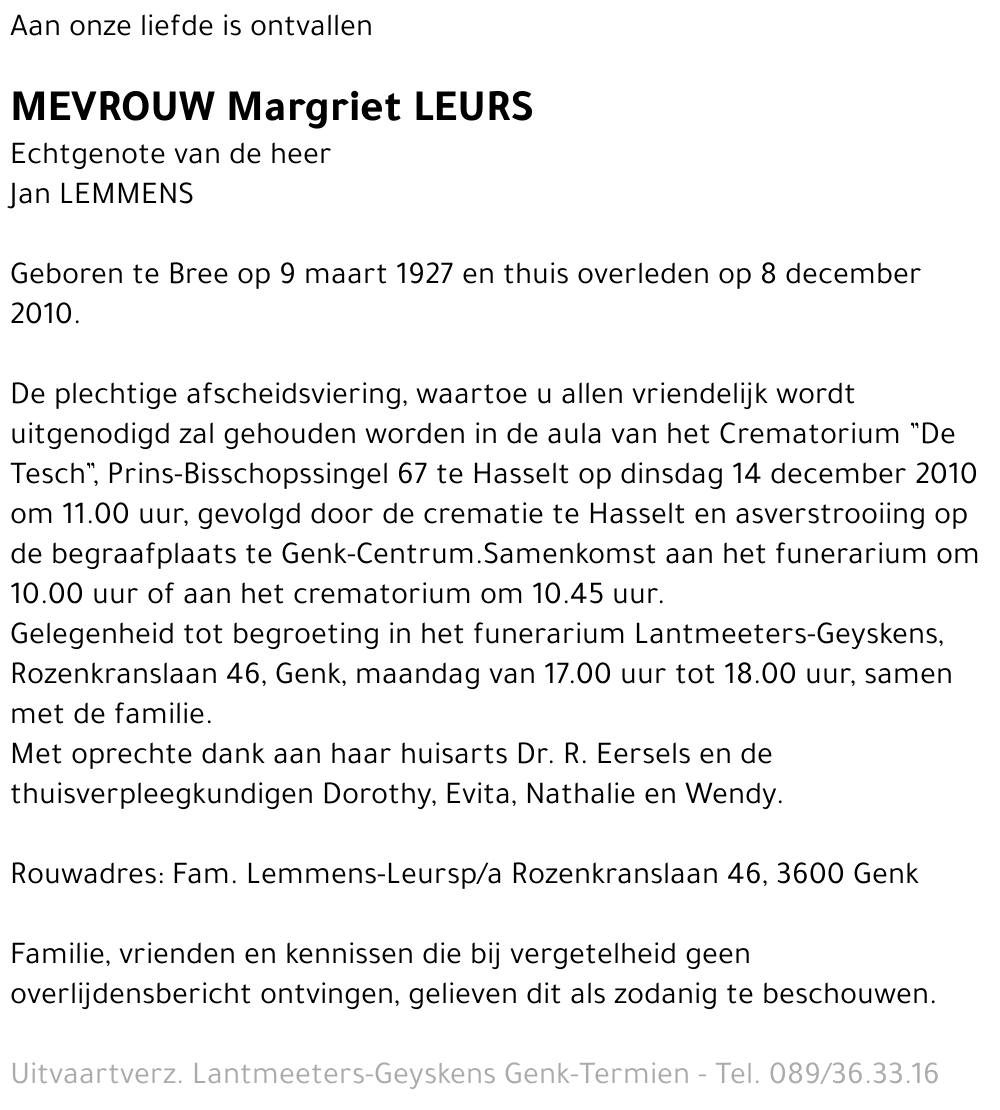 Aan onze liefde is ontvallen

MEVROUW Margriet LEURS
Echtgenote van de heer
Jan LEMMENS

Geboren te Bree op 9 maart 1927 en thuis overleden op 8 december 2010.

De plechtige afscheidsviering, waartoe u allen vriendelijk wordt uitgenodigd zal gehouden worden in de aula van het Crematorium "De Tesch", Prins-Bisschopssingel 67 te Hasselt op dinsdag 14 december 2010 om 11.00 uur, gevolgd door de crematie te Hasselt en asverstrooiing op de begraafplaats te Genk-Centrum.Samenkomst aan het funerarium om 10.00 uur of aan het crematorium om 10.45 uur.
Gelegenheid tot begroeting in het funerarium Lantmeeters-Geyskens, Rozenkranslaan 46, Genk, maandag van 17.00 uur tot 18.00 uur, samen met de familie.
Met oprechte dank aan haar huisarts Dr. R. Eersels en de thuisverpleegkundigen Dorothy, Evita, Nathalie en Wendy.

Rouwadres: Fam. Lemmens-Leursp/a Rozenkranslaan 46, 3600 Genk

Familie, vrienden en kennissen die bij vergetelheid geen overlijdensbericht ontvingen, gelieven dit als zodanig te beschouwen.

Uitvaartverz. Lantmeeters-Geyskens Genk-Termien - Tel. 089/36.33.16